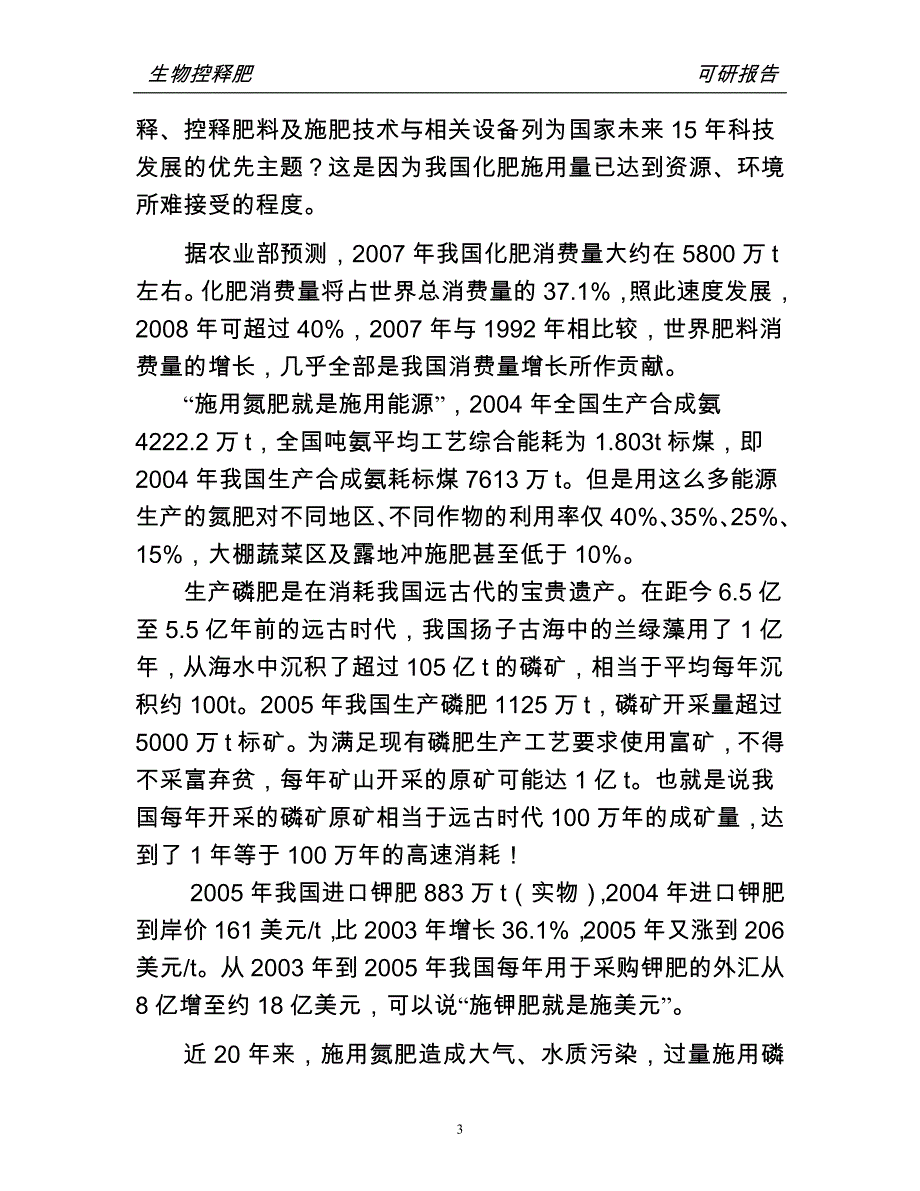 生物控释肥 可研报告

释、控释肥料及施肥技术与相关设备列为国家未来 15 年科技发展的优先主题？这是因为我国化肥施用量已达到资源、环境所难接受的程度。

据农业部预测，2007 年我国化肥消费量大约在 5800 万 t 左右。化肥消费量将占世界总消费量的 37.1%，照此速度发展，2008 年可超过 40%，2007 年与 1992 年相比较，世界肥料消费量的增长，几乎全部是我国消费量增长所作贡献。

“施用氮肥就是施用能源”，2004 年全国生产合成氨 4222.2 万 t，全国吨氨平均工艺综合能耗为 1.803t 标煤，即 2004 年我国生产合成氨耗标煤 7613 万 t。但是用这么多能源生产的氮肥对不同地区、不同作物的利用率仅 40%、35%、25%、15%，大棚蔬菜区及露地冲施肥甚至低于 10%。

生产磷肥是在消耗我国远古代的宝贵遗产。在距今 6.5 亿至 5.5 亿年前的远古时代，我国扬子古海中的兰绿藻用了 1 亿年，从海水中沉积了超过 105 亿 t 的磷矿，相当于平均每年沉积约 100t。2005 年我国生产磷肥 1125 万 t，磷矿开采量超过 5000 万 t 标矿。为满足现有磷肥生产工艺要求使用富矿，不得不采富弃贫，每年矿山开采的原矿可能达 1 亿 t。也就是说我国每年开采的磷矿原矿相当于远古时代 100 万年的成矿量，达到了 1 年等于 100 万年的高速消耗！

2005 年我国进口钾肥 883 万 t（实物），2004 年进口钾肥到岸价 161 美元/t，比 2003 年增长 36.1%，2005 年又涨到 206 美元/t。从 2003 年到 2005 年我国每年用于采购钾肥的外汇从 8 亿增至约 18 亿美元，可以说“施钾肥就是施美元”。

近 20 年来，施用氮肥造成大气、水质污染，过量施用磷

3